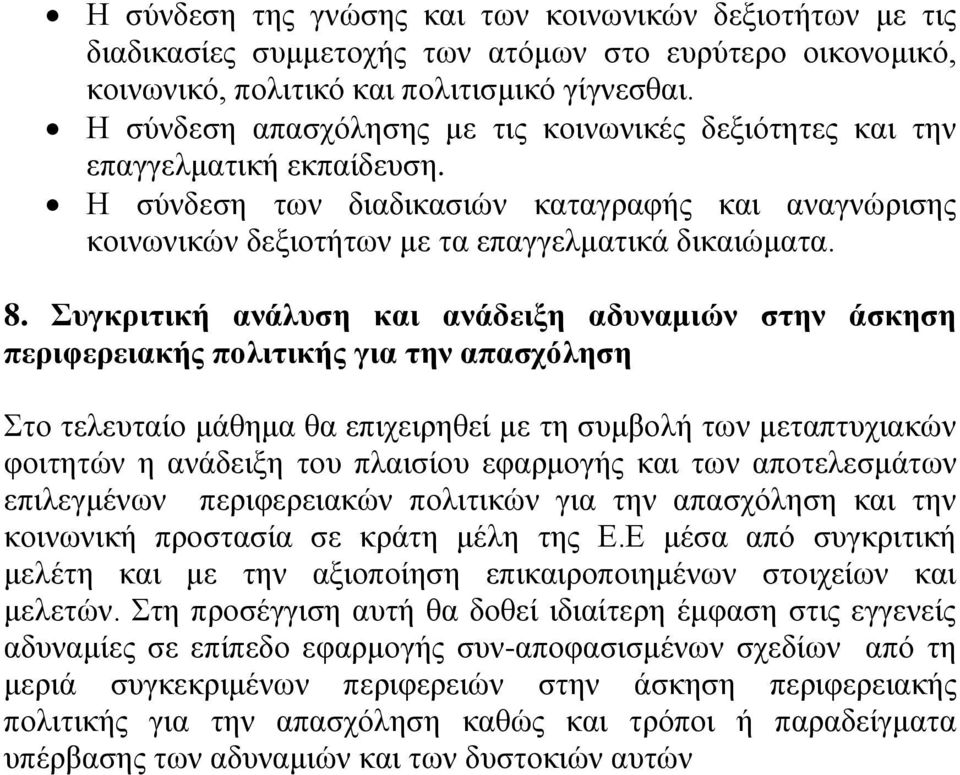 • Η σύνδεση της γνώσης και των κοινωνικών δεξιοτήτων με τις διαδικασίες συμμετοχής των ατόμων στο ευρύτερο οικονομικό, κοινωνικό, πολιτικό και πολιτισμικό γίγνεσθαι.
• Η σύνδεση απασχόλησης με τις κοινωνικές δεξιότητες και την επαγγελματική εκπαίδευση.
• Η σύνδεση των διαδικασιών καταγραφής και αναγνώρισης κοινωνικών δεξιοτήτων με τα επαγγελματικά δικαιώματα.

8. Συγκριτική ανάλυση και ανάδειξη αδυναμιών στην άσκηση περιφερειακής πολιτικής για την απασχόληση

Στο τελευταίο μάθημα θα επιχειρηθεί με τη συμβολή των μεταπτυχιακών φοιτητών η ανάδειξη του πλαισίου εφαρμογής και των αποτελεσμάτων επιλεγμένων περιφερειακών πολιτικών για την απασχόληση και την κοινωνική προστασία σε κράτη μέλη της Ε.Ε μέσα από συγκριτική μελέτη και με την αξιοποίηση επικαιροποιημένων στοιχείων και μελετών. Στη προσέγγιση αυτή θα δοθεί ιδιαίτερη έμφαση στις εγγενείς αδυναμίες σε επίπεδο εφαρμογής συν-αποφασισμένων σχεδίων από τη μεριά συγκεκριμένων περιφερειών στην άσκηση περιφερειακής πολιτικής για την απασχόληση καθώς και τρόποι ή παραδείγματα υπέρβασης των αδυναμιών και των δυστοκιών αυτών